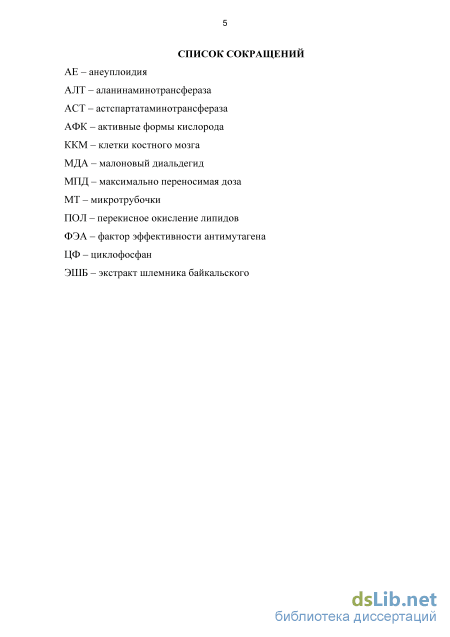 5

СПИСОК СОКРАЩЕНИЙ

АЕ – анеуплоидия

АЛТ – аланинаминотрансфераза

АСТ – астспартатаминотрансфераза

АФК – активные формы кислорода

ККМ – клетки костного мозга

МДА – малоновый диальдегид

МПД – максимально переносимая доза

МТ – микротрубочки

ПОЛ – перекисное окисление липидов

ФЭА – фактор эффективности антимутагена

ЦФ – циклофосфан

ЭШБ – экстракт шлемника байкальского

dsLib.net
библиотека диссертаций